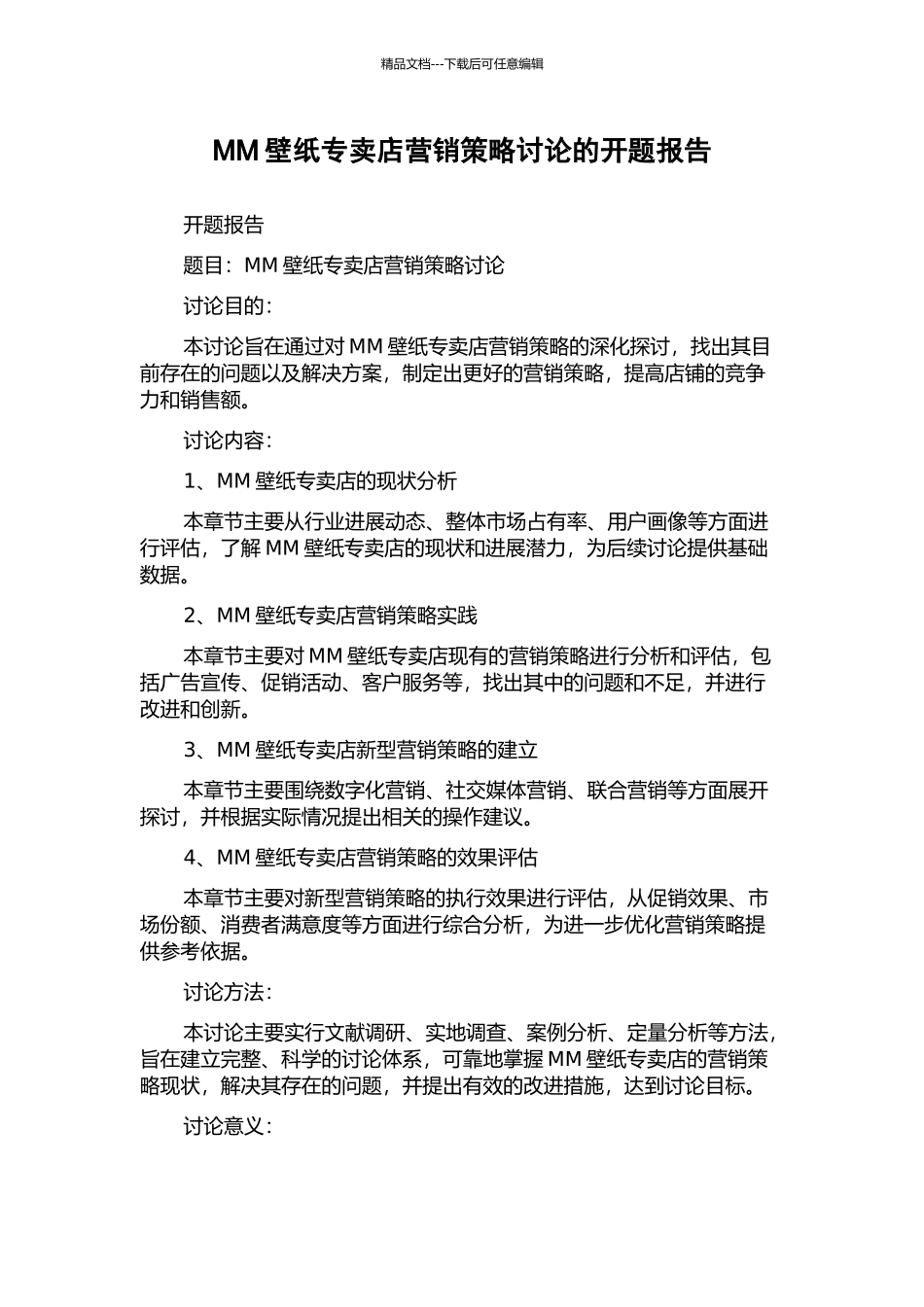 精品文档---下载后可任意编辑

MM 壁纸专卖店营销策略讨论的开题报告

开题报告

题目：MM 壁纸专卖店营销策略讨论

讨论目的：

本讨论旨在通过对 MM 壁纸专卖店营销策略的深化探讨，找出其目前存在的问题以及解决方案，制定出更好的营销策略，提高店铺的竞争力和销售额。

讨论内容：

1、MM 壁纸专卖店的现状分析

本章节主要从行业进展动态、整体市场占有率、用户画像等方面进行评估，了解 MM 壁纸专卖店的现状和进展潜力，为后续讨论提供基础数据。

2、MM 壁纸专卖店营销策略实践

本章节主要对 MM 壁纸专卖店现有的营销策略进行分析和评估，包括广告宣传、促销活动、客户服务等，找出其中的问题和不足，并进行改进和创新。

3、MM 壁纸专卖店新型营销策略的建立

本章节主要围绕数字化营销、社交媒体营销、联合营销等方面展开探讨，并根据实际情况提出相关的操作建议。

4、MM 壁纸专卖店营销策略的效果评估

本章节主要对新型营销策略的执行效果进行评估，从促销效果、市场份额、消费者满意度等方面进行综合分析，为进一步优化营销策略提供参考依据。

讨论方法：

本讨论主要实行文献调研、实地调查、案例分析、定量分析等方法，旨在建立完整、科学的讨论体系，可靠地掌握 MM 壁纸专卖店的营销策略现状，解决其存在的问题，并提出有效的改进措施，达到讨论目标。

讨论意义：